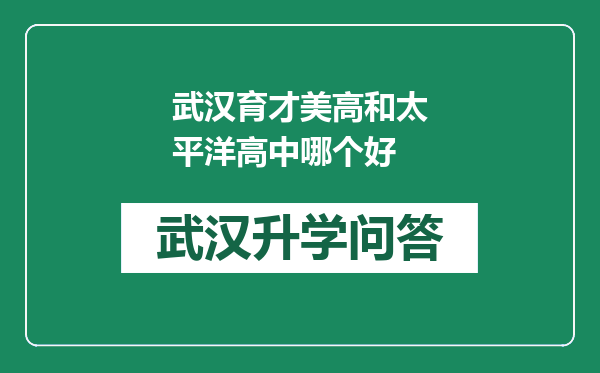 武汉育才美高和太平洋高中哪个好

武汉升学问答